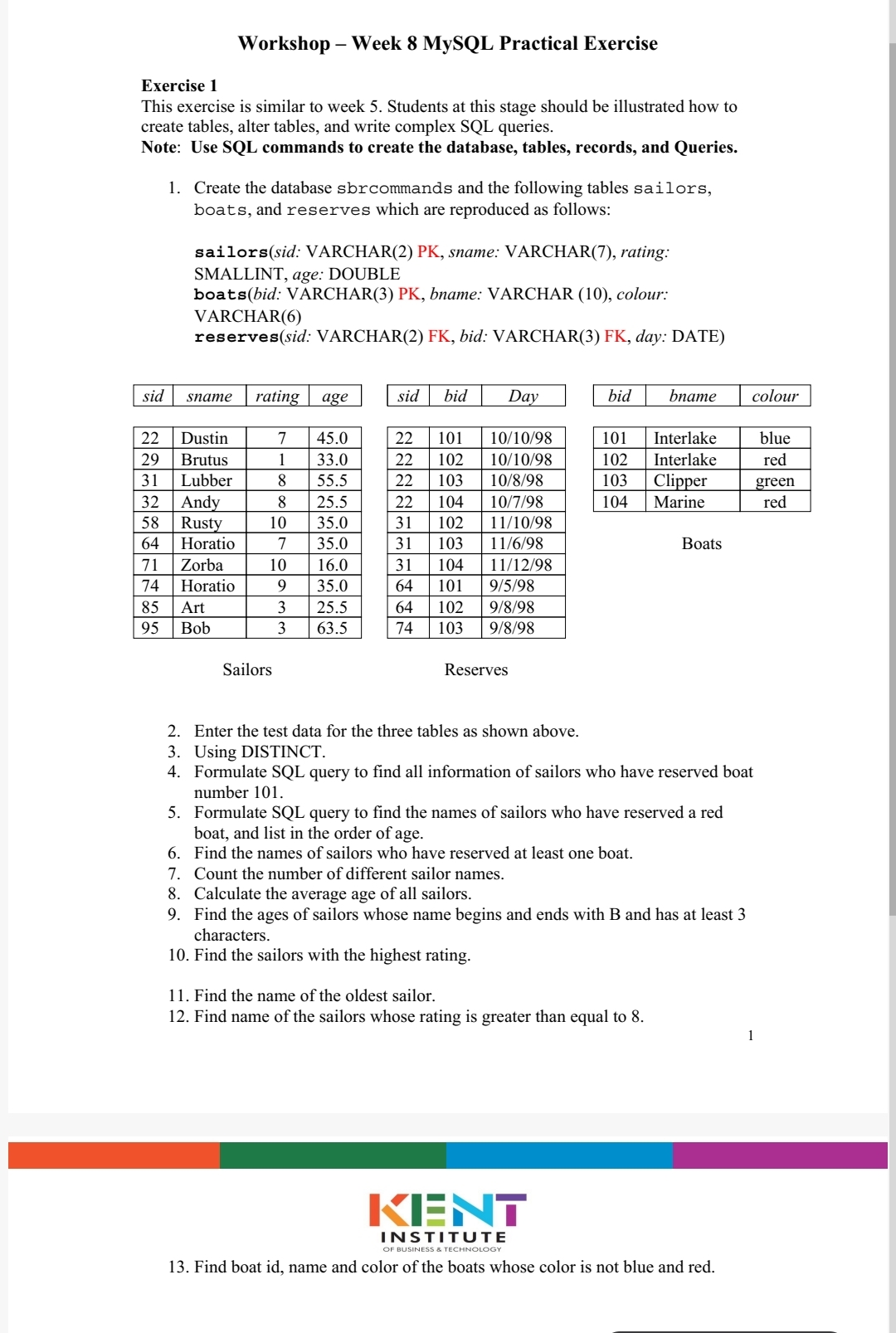 Workshop – Week 8 MySQL Practical Exercise

Exercise 1
This exercise is similar to week 5. Students at this stage should be illustrated how to create tables, alter tables, and write complex SQL queries.
Note: Use SQL commands to create the database, tables, records, and Queries.

1. Create the database sbrcommands and the following tables sailors, boats, and reserves which are reproduced as follows:

sailors(sid: VARCHAR(2) PK, sname: VARCHAR(7), rating: SMALLINT, age: DOUBLE
boats(bid: VARCHAR(3) PK, bname: VARCHAR (10), colour: VARCHAR(6)
reserves(sid: VARCHAR(2) FK, bid: VARCHAR(3) FK, day: DATE)

| sid | sname | rating | age |
|---|---|---|---|
| 22 | Dustin | 7 | 45.0 |
| 29 | Brutus | 1 | 33.0 |
| 31 | Lubber | 8 | 55.5 |
| 32 | Andy | 8 | 25.5 |
| 58 | Rusty | 10 | 35.0 |
| 64 | Horatio | 7 | 35.0 |
| 71 | Zorba | 10 | 16.0 |
| 74 | Horatio | 9 | 35.0 |
| 85 | Art | 3 | 25.5 |
| 95 | Bob | 3 | 63.5 |

Sailors

| sid | bid | Day |
|---|---|---|
| 22 | 101 | 10/10/98 |
| 22 | 102 | 10/10/98 |
| 22 | 103 | 10/8/98 |
| 22 | 104 | 10/7/98 |
| 31 | 102 | 11/10/98 |
| 31 | 103 | 11/6/98 |
| 31 | 104 | 11/12/98 |
| 64 | 101 | 9/5/98 |
| 64 | 102 | 9/8/98 |
| 74 | 103 | 9/8/98 |

Reserves

| bid | bname | colour |
|---|---|---|
| 101 | Interlake | blue |
| 102 | Interlake | red |
| 103 | Clipper | green |
| 104 | Marine | red |

Boats

2. Enter the test data for the three tables as shown above.
3. Using DISTINCT.
4. Formulate SQL query to find all information of sailors who have reserved boat number 101.
5. Formulate SQL query to find the names of sailors who have reserved a red boat, and list in the order of age.
6. Find the names of sailors who have reserved at least one boat.
7. Count the number of different sailor names.
8. Calculate the average age of all sailors.
9. Find the ages of sailors whose name begins and ends with B and has at least 3 characters.
10. Find the sailors with the highest rating.

11. Find the name of the oldest sailor.
12. Find name of the sailors whose rating is greater than equal to 8.

1

KENT
INSTITUTE
OF BUSINESS & TECHNOLOGY

13. Find boat id, name and color of the boats whose color is not blue and red.